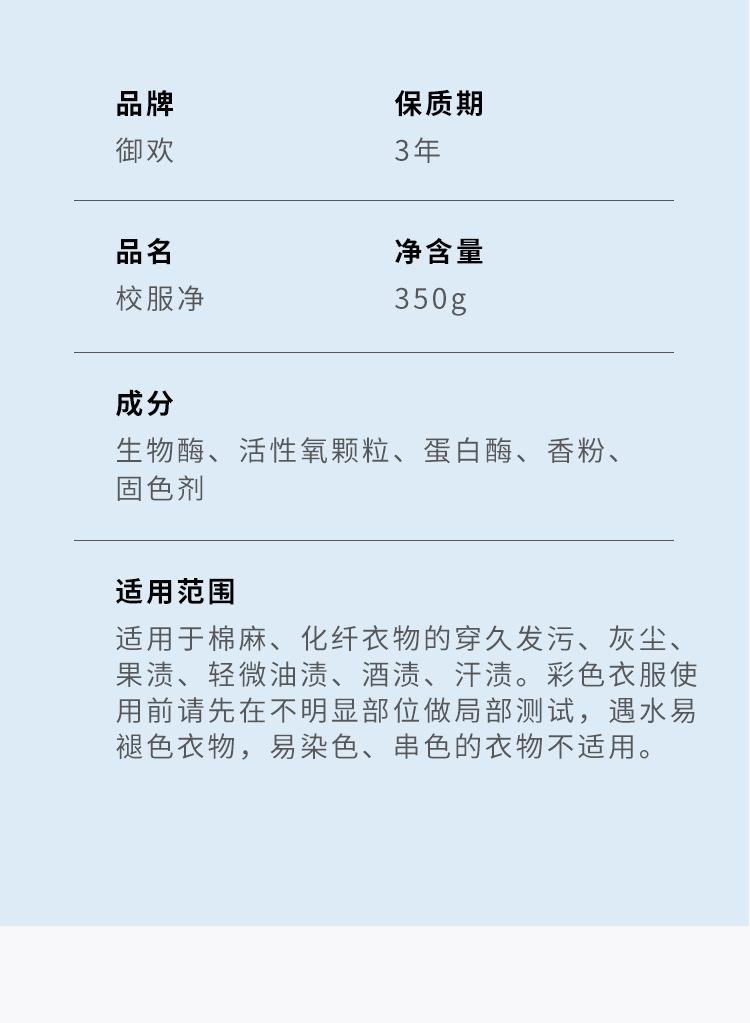 品牌
御欢

保质期
3年

品名
校服净

净含量
350g

成分
生物酶、活性氧颗粒、蛋白酶、香粉、固色剂

适用范围
适用于棉麻、化纤衣物的穿久发污、灰尘、果渍、轻微油渍、酒渍、汗渍。彩色衣服使用前请先在不明显部位做局部测试，遇水易褪色衣物，易染色、串色的衣物不适用。